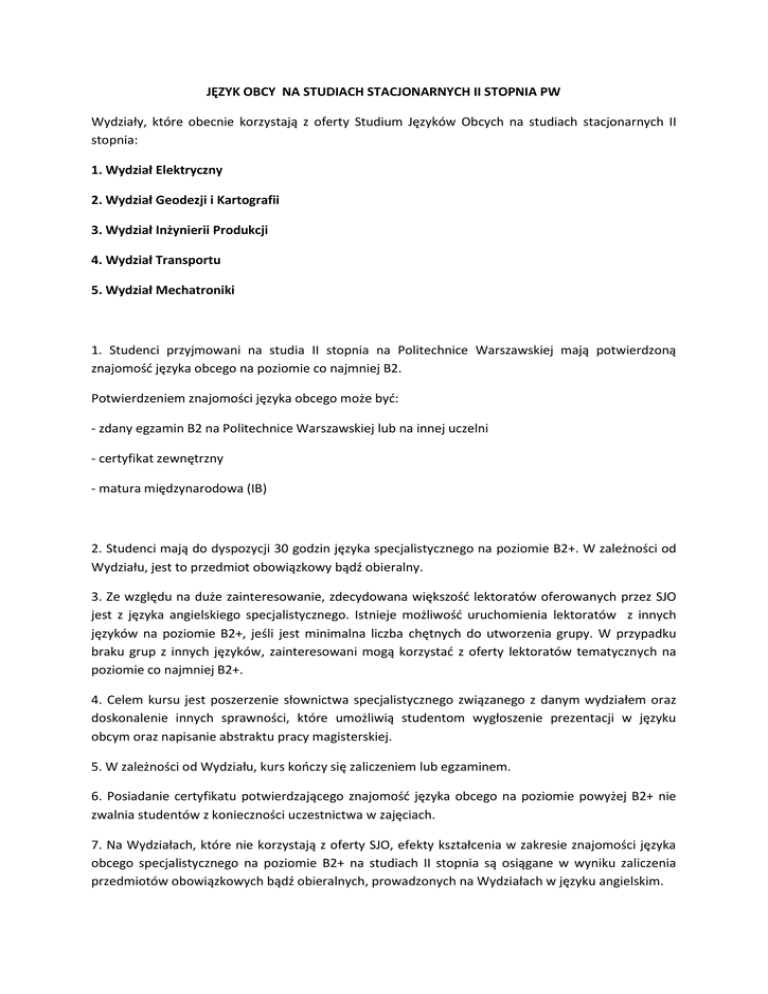 JĘZYK OBCY NA STUDIACH STACJONARNYCH II STOPNIA PW

Wydziały, które obecnie korzystają z oferty Studium Języków Obcych na studiach stacjonarnych II stopnia:

1. Wydział Elektryczny

2. Wydział Geodezji i Kartografii

3. Wydział Inżynierii Produkcji

4. Wydział Transportu

5. Wydział Mechatroniki

1. Studenci przyjmowani na studia II stopnia na Politechnice Warszawskiej mają potwierdzoną znajomość języka obcego na poziomie co najmniej B2.

Potwierdzeniem znajomości języka obcego może być:

- zdany egzamin B2 na Politechnice Warszawskiej lub na innej uczelni

- certyfikat zewnętrzny

- matura międzynarodowa (IB)

2. Studenci mają do dyspozycji 30 godzin języka specjalistycznego na poziomie B2+. W zależności od Wydziału, jest to przedmiot obowiązkowy bądź obieralny.

3. Ze względu na duże zainteresowanie, zdecydowana większość lektoratów oferowanych przez SJO jest z języka angielskiego specjalistycznego. Istnieje możliwość uruchomienia lektoratów z innych języków na poziomie B2+, jeśli jest minimalna liczba chętnych do utworzenia grupy. W przypadku braku grup z innych języków, zainteresowani mogą korzystać z oferty lektoratów tematycznych na poziomie co najmniej B2+.

4. Celem kursu jest poszerzenie słownictwa specjalistycznego związanego z danym wydziałem oraz doskonalenie innych sprawności, które umożliwią studentom wygłoszenie prezentacji w języku obcym oraz napisanie abstraktu pracy magisterskiej.

5. W zależności od Wydziału, kurs kończy się zaliczeniem lub egzaminem.

6. Posiadanie certyfikatu potwierdzającego znajomość języka obcego na poziomie powyżej B2+ nie zwalnia studentów z konieczności uczestnictwa w zajęciach.

7. Na Wydziałach, które nie korzystają z oferty SJO, efekty kształcenia w zakresie znajomości języka obcego specjalistycznego na poziomie B2+ na studiach II stopnia są osiągane w wyniku zaliczenia przedmiotów obowiązkowych bądź obieralnych, prowadzonych na Wydziałach w języku angielskim.